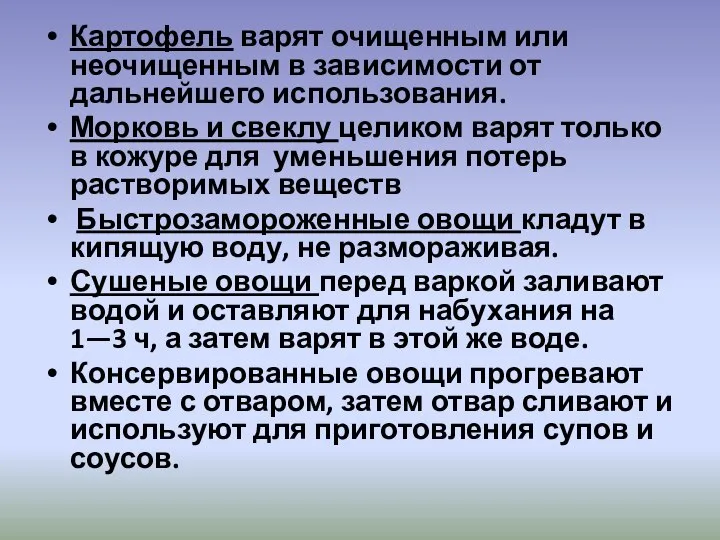 • Картофель варят очищенным или неочищенным в зависимости от дальнейшего использования.

• Морковь и свеклу целиком варят только в кожуре для уменьшения потерь растворимых веществ

• Быстрозамороженные овощи кладут в кипящую воду, не размораживая.

• Сушеные овощи перед варкой заливают водой и оставляют для набухания на 1—3 ч, а затем варят в этой же воде.

• Консервированные овощи прогревают вместе с отваром, затем отвар сливают и используют для приготовления супов и соусов.